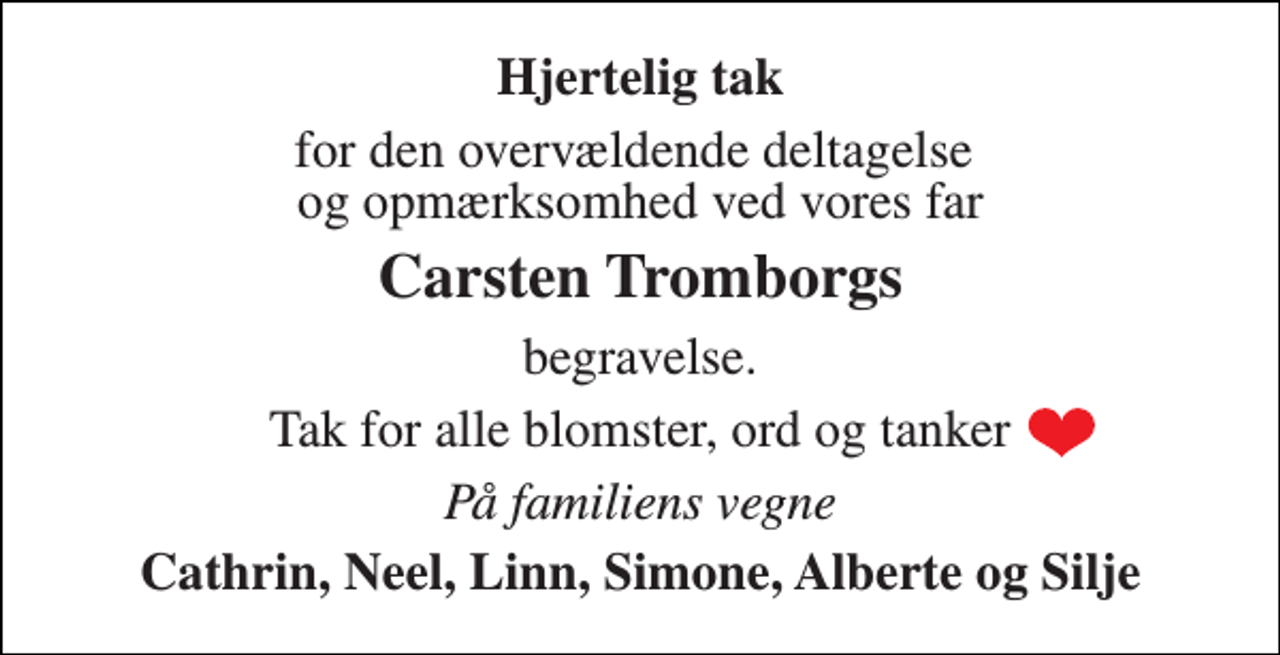 Hjertelig tak

for den overvældende deltagelse og opmærksomhed ved vores far

Carsten Tromborgs

begravelse.

Tak for alle blomster, ord og tanker ❤

På familiens vegne

Cathrin, Neel, Linn, Simone, Alberte og Silje